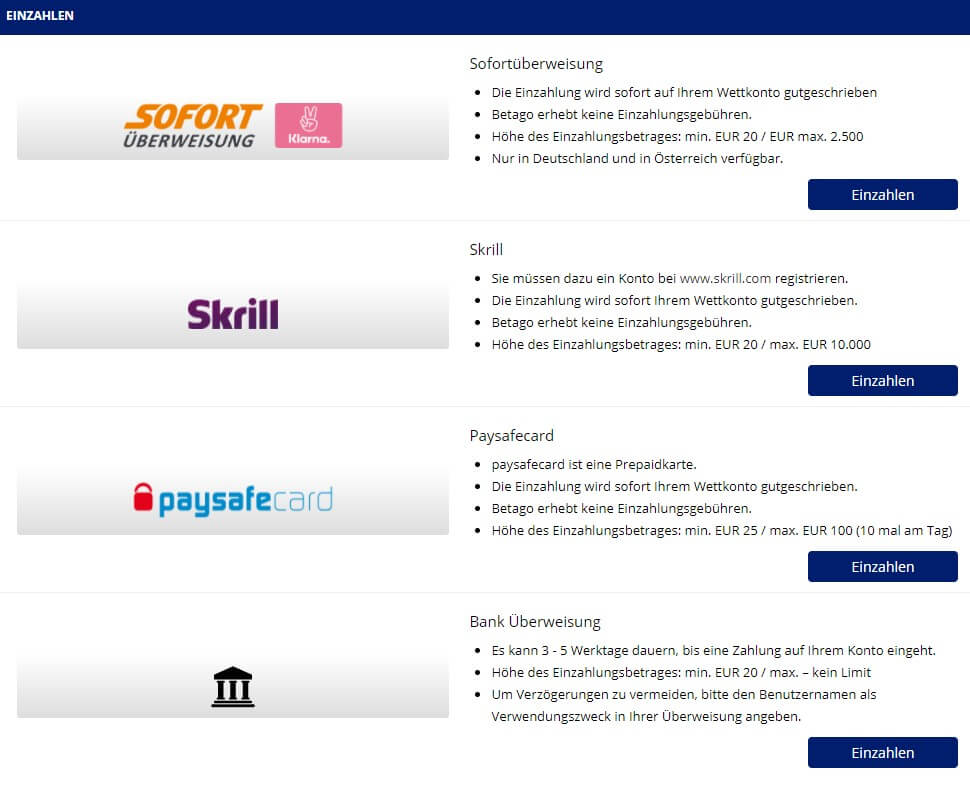 EINZAHLEN

SOFORT ÜBERWEISUNG Klarna.

Sofortüberweisung

- Die Einzahlung wird sofort auf Ihrem Wettkonto gutgeschrieben
- Betago erhebt keine Einzahlungsgebühren.
- Höhe des Einzahlungsbetrages: min. EUR 20 / EUR max. 2.500
- Nur in Deutschland und in Österreich verfügbar.

Einzahlen

Skrill

Skrill

- Sie müssen dazu ein Konto bei www.skrill.com registrieren.
- Die Einzahlung wird sofort Ihrem Wettkonto gutgeschrieben.
- Betago erhebt keine Einzahlungsgebühren.
- Höhe des Einzahlungsbetrages: min. EUR 20 / max. EUR 10.000

Einzahlen

paysafecard

Paysafecard

- paysafecard ist eine Prepaidkarte.
- Die Einzahlung wird sofort Ihrem Wettkonto gutgeschrieben.
- Betago erhebt keine Einzahlungsgebühren.
- Höhe des Einzahlungsbetrages: min. EUR 25 / max. EUR 100 (10 mal am Tag)

Einzahlen

Bank Überweisung

- Es kann 3 - 5 Werktage dauern, bis eine Zahlung auf Ihrem Konto eingeht.
- Höhe des Einzahlungsbetrages: min. EUR 20 / max. – kein Limit
- Um Verzögerungen zu vermeiden, bitte den Benutzernamen als Verwendungszweck in Ihrer Überweisung angeben.

Einzahlen